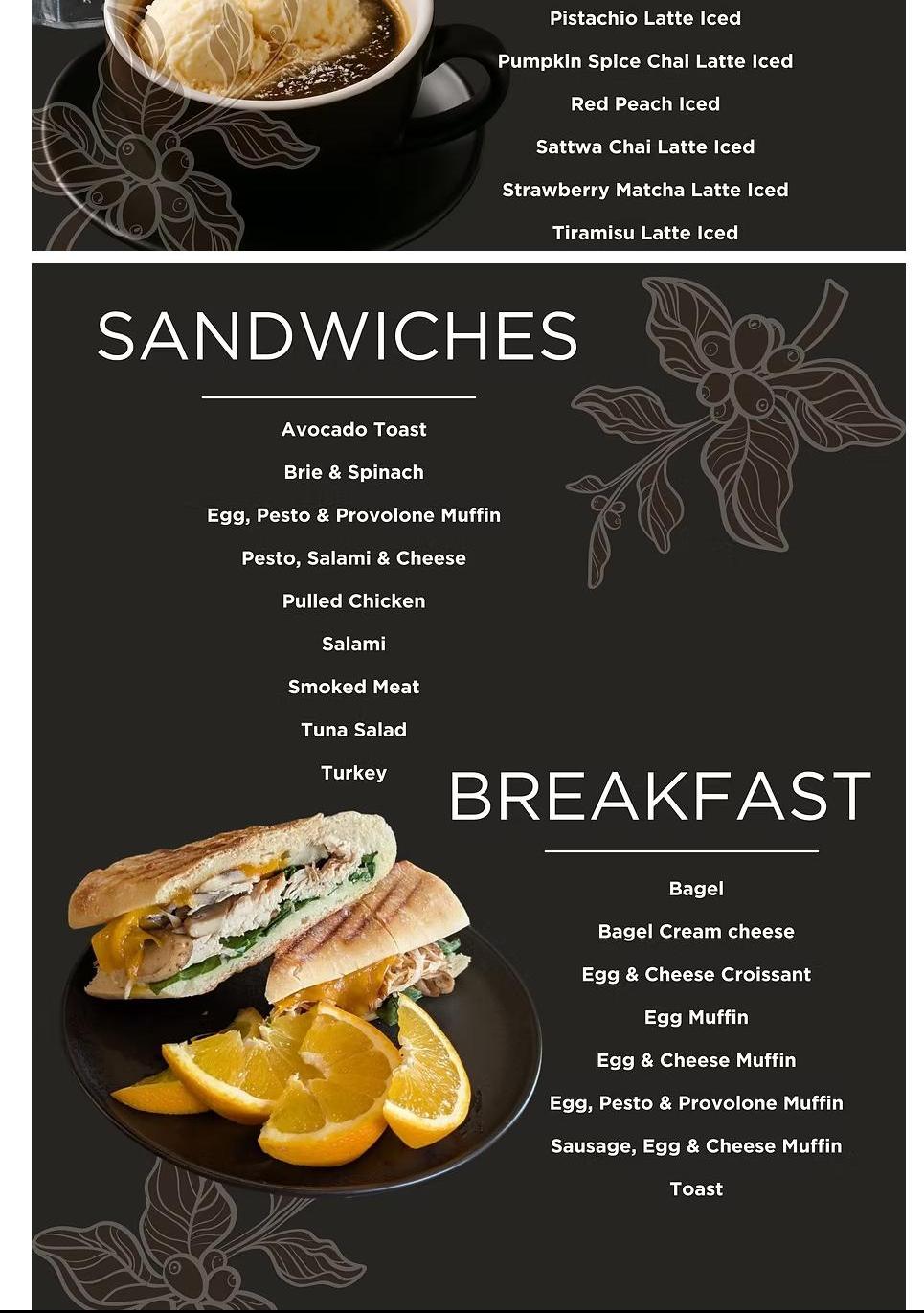 Pistachio Latte Iced

Pumpkin Spice Chai Latte Iced

Red Peach Iced

Sattwa Chai Latte Iced

Strawberry Matcha Latte Iced

Tiramisu Latte Iced

SANDWICHES

Avocado Toast

Brie & Spinach

Egg, Pesto & Provolone Muffin

Pesto, Salami & Cheese

Pulled Chicken

Salami

Smoked Meat

Tuna Salad

Turkey

BREAKFAST

Bagel

Bagel Cream cheese

Egg & Cheese Croissant

Egg Muffin

Egg & Cheese Muffin

Egg, Pesto & Provolone Muffin

Sausage, Egg & Cheese Muffin

Toast